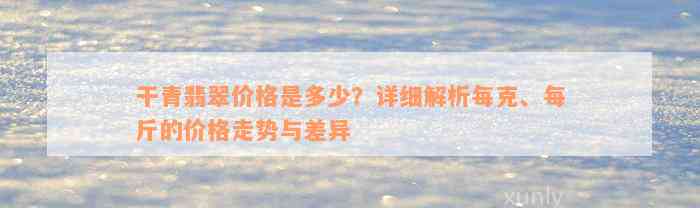 干青翡翠价格是多少？详细解析每克、每斤的价格走势与差异

xunly